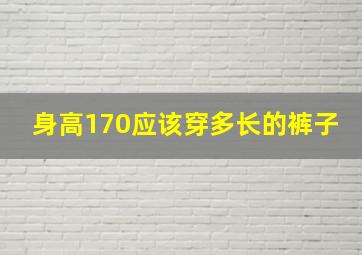 身高170应该穿多长的裤子